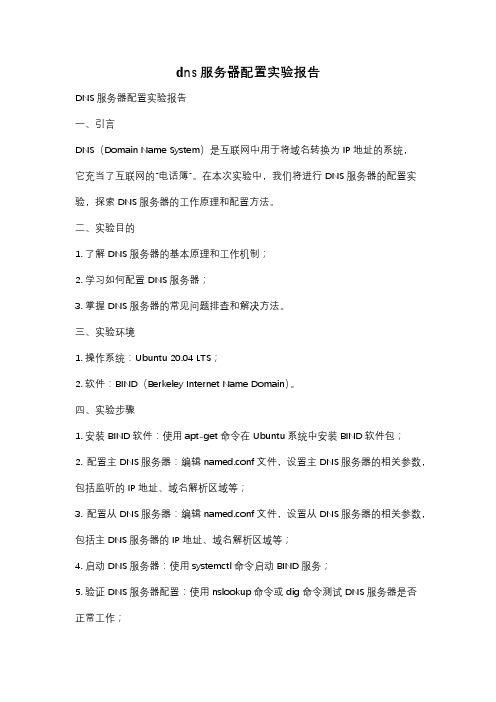 dns 服务器配置实验报告

DNS 服务器配置实验报告

一、引言

DNS（Domain Name System）是互联网中用于将域名转换为 IP 地址的系统，它充当了互联网的"电话簿"。在本次实验中，我们将进行 DNS 服务器的配置实验，探索 DNS 服务器的工作原理和配置方法。

二、实验目的

1. 了解 DNS 服务器的基本原理和工作机制；

2. 学习如何配置 DNS 服务器；

3. 掌握 DNS 服务器的常见问题排查和解决方法。

三、实验环境

1. 操作系统：Ubuntu 20.04 LTS；

2. 软件：BIND（Berkeley Internet Name Domain）。

四、实验步骤

1. 安装 BIND 软件：使用 apt-get 命令在 Ubuntu 系统中安装 BIND 软件包；

2. 配置主 DNS 服务器：编辑 named.conf 文件，设置主 DNS 服务器的相关参数，包括监听的 IP 地址、域名解析区域等；

3. 配置从 DNS 服务器：编辑 named.conf 文件，设置从 DNS 服务器的相关参数，包括主 DNS 服务器的 IP 地址、域名解析区域等；

4. 启动 DNS 服务器：使用 systemctl 命令启动 BIND 服务；

5. 验证 DNS 服务器配置：使用 nslookup 命令或 dig 命令测试 DNS 服务器是否正常工作；